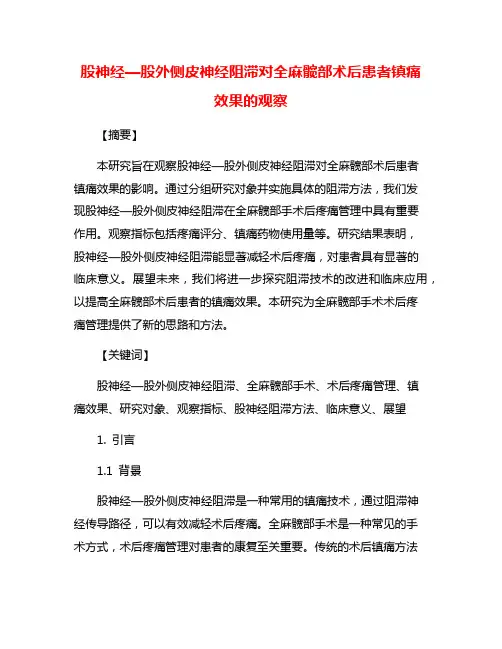 股神经—股外侧皮神经阻滞对全麻髋部术后患者镇痛效果的观察

【摘要】

本研究旨在观察股神经—股外侧皮神经阻滞对全麻髋部术后患者镇痛效果的影响。通过分组研究对象并实施具体的阻滞方法，我们发现股神经—股外侧皮神经阻滞在全麻髋部手术后疼痛管理中具有重要作用。观察指标包括疼痛评分、镇痛药物使用量等。研究结果表明，股神经—股外侧皮神经阻滞能显著减轻术后疼痛，对患者具有显著的临床意义。展望未来，我们将进一步探究阻滞技术的改进和临床应用，以提高全麻髋部术后患者的镇痛效果。本研究为全麻髋部手术术后疼痛管理提供了新的思路和方法。

【关键词】

股神经—股外侧皮神经阻滞、全麻髋部手术、术后疼痛管理、镇痛效果、研究对象、观察指标、股神经阻滞方法、临床意义、展望

1. 引言

1.1 背景

股神经—股外侧皮神经阻滞是一种常用的镇痛技术，通过阻滞神经传导路径，可以有效减轻术后疼痛。全麻髋部手术是一种常见的手术方式，术后疼痛管理对患者的康复至关重要。传统的术后镇痛方法